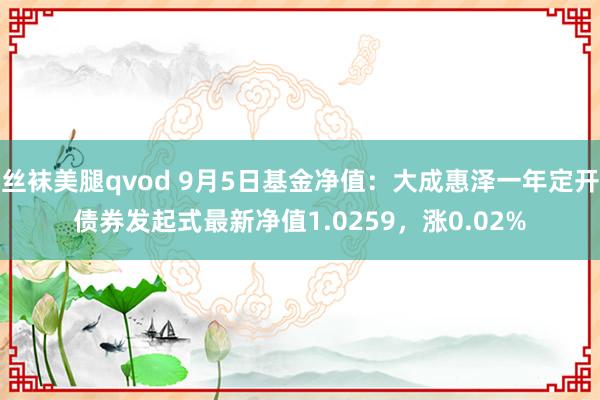 丝袜美腿qvod 9月5日基金净值：大成惠泽一年定开债券发起式最新净值1.0259，涨0.02%